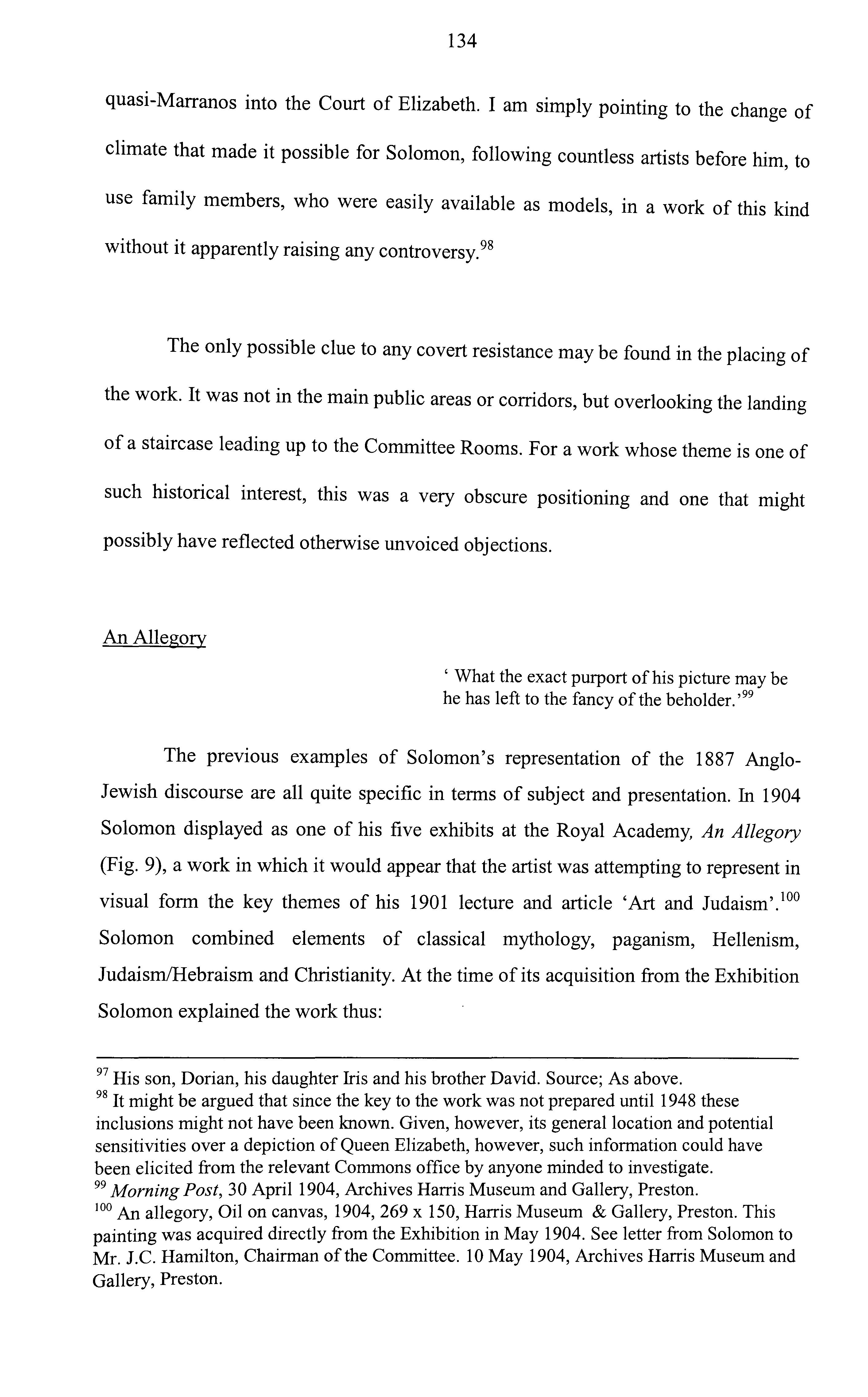 134

quasi-Marranos into the Court of Elizabeth. I am simply pointing to the change of climate that made it possible for Solomon, following countless artists before him, to use family members, who were easily available as models, in a work of this kind without it apparently raising any controversy.$^{98}$

The only possible clue to any covert resistance may be found in the placing of the work. It was not in the main public areas or corridors, but overlooking the landing of a staircase leading up to the Committee Rooms. For a work whose theme is one of such historical interest, this was a very obscure positioning and one that might possibly have reflected otherwise unvoiced objections.

An Allegory

' What the exact purport of his picture may be he has left to the fancy of the beholder.'$^{99}$

The previous examples of Solomon's representation of the 1887 Anglo-Jewish discourse are all quite specific in terms of subject and presentation. In 1904 Solomon displayed as one of his five exhibits at the Royal Academy, An Allegory (Fig. 9), a work in which it would appear that the artist was attempting to represent in visual form the key themes of his 1901 lecture and article 'Art and Judaism'.$^{100}$ Solomon combined elements of classical mythology, paganism, Hellenism, Judaism/Hebraism and Christianity. At the time of its acquisition from the Exhibition Solomon explained the work thus:

$^{97}$ His son, Dorian, his daughter Iris and his brother David. Source; As above.
$^{98}$ It might be argued that since the key to the work was not prepared until 1948 these inclusions might not have been known. Given, however, its general location and potential sensitivities over a depiction of Queen Elizabeth, however, such information could have been elicited from the relevant Commons office by anyone minded to investigate.
$^{99}$ Morning Post, 30 April 1904, Archives Harris Museum and Gallery, Preston.
$^{100}$ An allegory, Oil on canvas, 1904, 269 x 150, Harris Museum & Gallery, Preston. This painting was acquired directly from the Exhibition in May 1904. See letter from Solomon to Mr. J.C. Hamilton, Chairman of the Committee. 10 May 1904, Archives Harris Museum and Gallery, Preston.